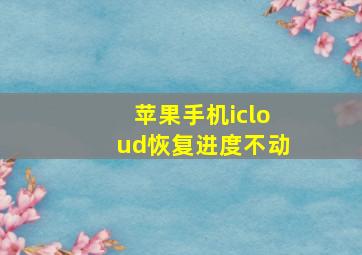 苹果手机icloud恢复进度不动